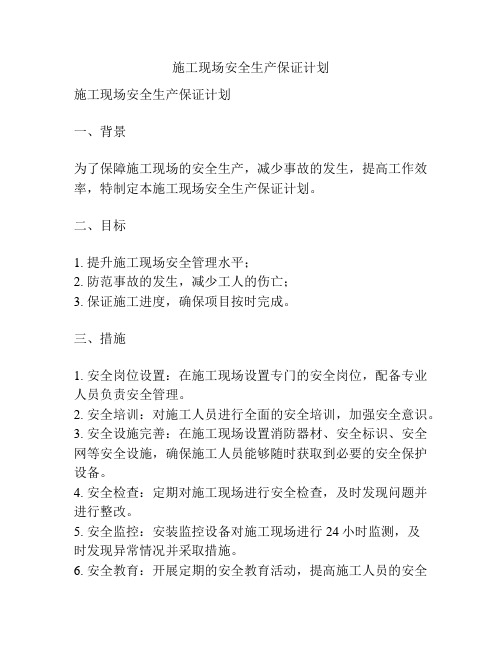 施工现场安全生产保证计划

施工现场安全生产保证计划

一、背景

为了保障施工现场的安全生产，减少事故的发生，提高工作效率，特制定本施工现场安全生产保证计划。

二、目标

1. 提升施工现场安全管理水平；
2. 防范事故的发生，减少工人的伤亡；
3. 保证施工进度，确保项目按时完成。

三、措施

1. 安全岗位设置：在施工现场设置专门的安全岗位，配备专业人员负责安全管理。
2. 安全培训：对施工人员进行全面的安全培训，加强安全意识。
3. 安全设施完善：在施工现场设置消防器材、安全标识、安全网等安全设施，确保施工人员能够随时获取到必要的安全保护设备。
4. 安全检查：定期对施工现场进行安全检查，及时发现问题并进行整改。
5. 安全监控：安装监控设备对施工现场进行 24 小时监测，及时发现异常情况并采取措施。
6. 安全教育：开展定期的安全教育活动，提高施工人员的安全